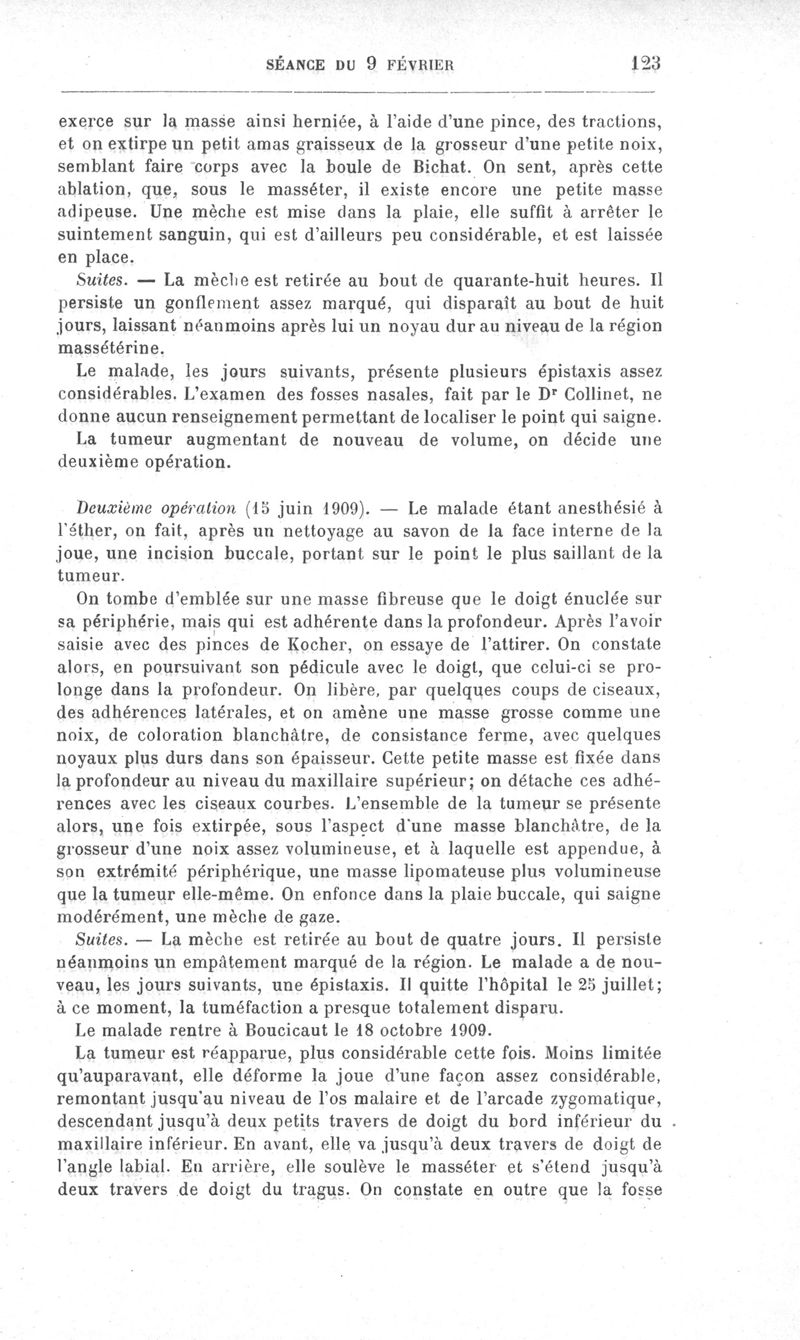 SÉANCE DU 9 FÉVRIER 123

exerce sur la masse ainsi herniée, à l'aide d'une pince, des tractions, et on extirpe un petit amas graisseux de la grosseur d'une petite noix, semblant faire corps avec la boule de Bichat. On sent, après cette ablation, que, sous le masséter, il existe encore une petite masse adipeuse. Une mèche est mise dans la plaie, elle suffit à arrêter le suintement sanguin, qui est d'ailleurs peu considérable, et est laissée en place.

Suites. — La mèche est retirée au bout de quarante-huit heures. Il persiste un gonflement assez marqué, qui disparaît au bout de huit jours, laissant néanmoins après lui un noyau dur au niveau de la région massétérine.

Le malade, les jours suivants, présente plusieurs épistaxis assez considérables. L'examen des fosses nasales, fait par le Dr Collinet, ne donne aucun renseignement permettant de localiser le point qui saigne.

La tumeur augmentant de nouveau de volume, on décide une deuxième opération.

Deuxième opération (15 juin 1909). — Le malade étant anesthésié à l'éther, on fait, après un nettoyage au savon de la face interne de la joue, une incision buccale, portant sur le point le plus saillant de la tumeur.

On tombe d'emblée sur une masse fibreuse que le doigt énuclée sur sa périphérie, mais qui est adhérente dans la profondeur. Après l'avoir saisie avec des pinces de Kocher, on essaye de l'attirer. On constate alors, en poursuivant son pédicule avec le doigt, que celui-ci se prolonge dans la profondeur. On libère, par quelques coups de ciseaux, des adhérences latérales, et on amène une masse grosse comme une noix, de coloration blanchâtre, de consistance ferme, avec quelques noyaux plus durs dans son épaisseur. Cette petite masse est fixée dans la profondeur au niveau du maxillaire supérieur; on détache ces adhérences avec les ciseaux courbes. L'ensemble de la tumeur se présente alors, une fois extirpée, sous l'aspect d'une masse blanchâtre, de la grosseur d'une noix assez volumineuse, et à laquelle est appendue, à son extrémité périphérique, une masse lipomateuse plus volumineuse que la tumeur elle-même. On enfonce dans la plaie buccale, qui saigne modérément, une mèche de gaze.

Suites. — La mèche est retirée au bout de quatre jours. Il persiste néanmoins un empâtement marqué de la région. Le malade a de nouveau, les jours suivants, une épistaxis. Il quitte l'hôpital le 25 juillet; à ce moment, la tuméfaction a presque totalement disparu.

Le malade rentre à Boucicaut le 18 octobre 1909.

La tumeur est réapparue, plus considérable cette fois. Moins limitée qu'auparavant, elle déforme la joue d'une façon assez considérable, remontant jusqu'au niveau de l'os malaire et de l'arcade zygomatique, descendant jusqu'à deux petits travers de doigt du bord inférieur du maxillaire inférieur. En avant, elle va jusqu'à deux travers de doigt de l'angle labial. En arrière, elle soulève le masséter et s'étend jusqu'à deux travers de doigt du tragus. On constate en outre que la fosse